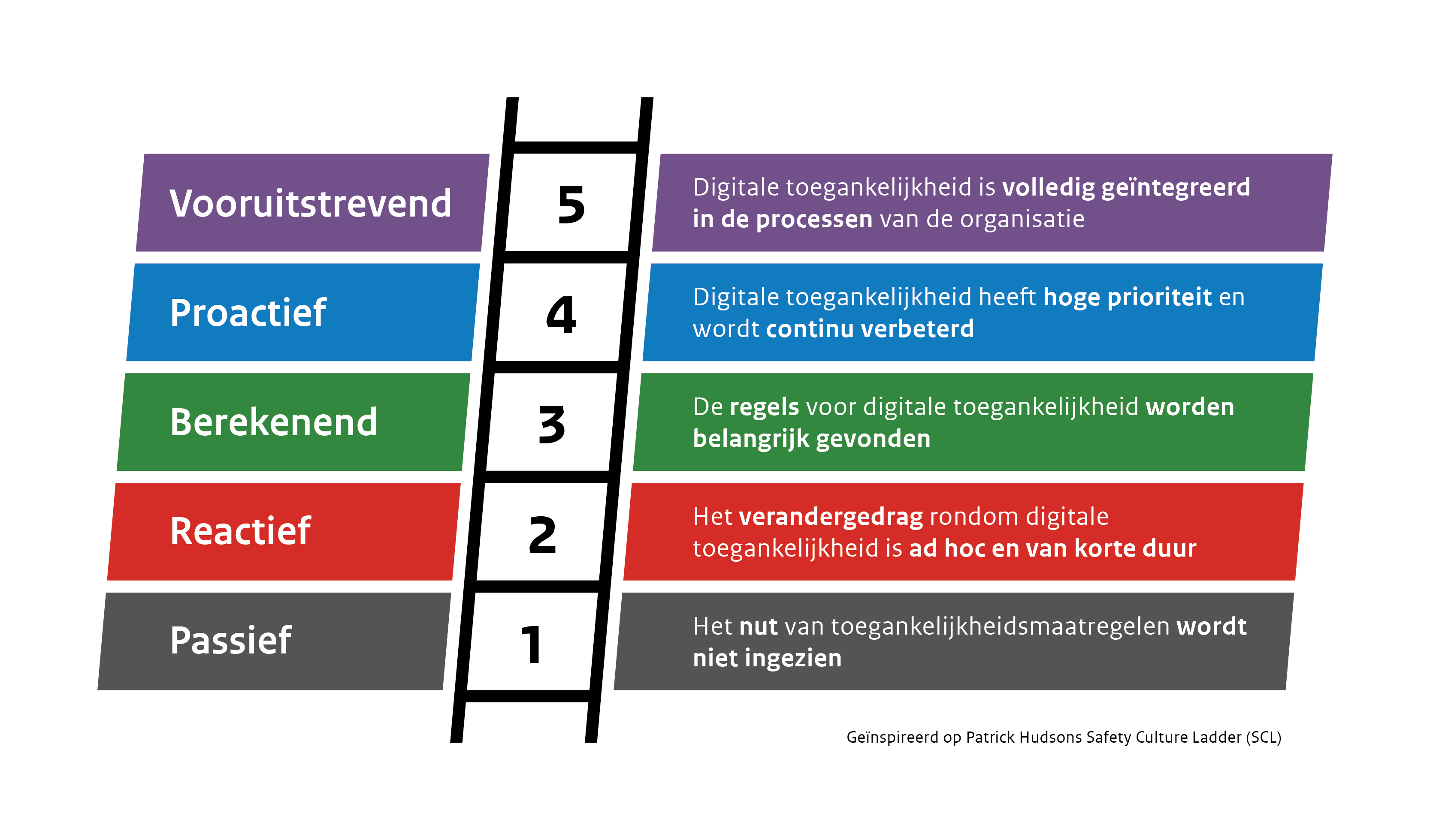 Vooruitstrevend

5

Digitale toegankelijkheid is volledig geïntegreerd in de processen van de organisatie

Proactief

4

Digitale toegankelijkheid heeft hoge prioriteit en wordt continu verbeterd

Berekenend

3

De regels voor digitale toegankelijkheid worden belangrijk gevonden

Reactief

2

Het verandergedrag rondom digitale toegankelijkheid is ad hoc en van korte duur

Passief

1

Het nut van toegankelijkheidsmaatregelen wordt niet ingezien

Geïnspireerd op Patrick Hudsons Safety Culture Ladder (SCL)